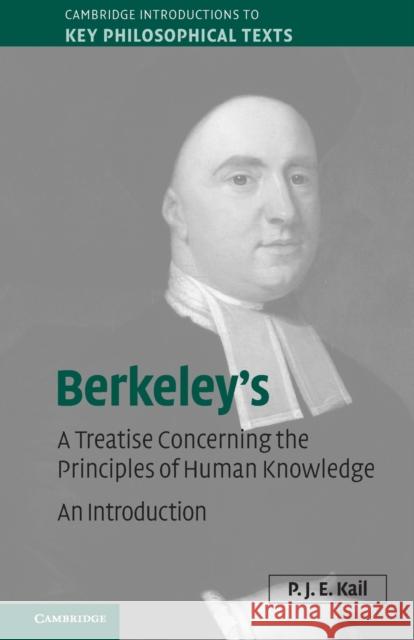 CAMBRIDGE INTRODUCTIONS TO
KEY PHILOSOPHICAL TEXTS

Berkeley's
A Treatise Concerning the Principles of Human Knowledge
An Introduction

P. J. E. Kail

CAMBRIDGE